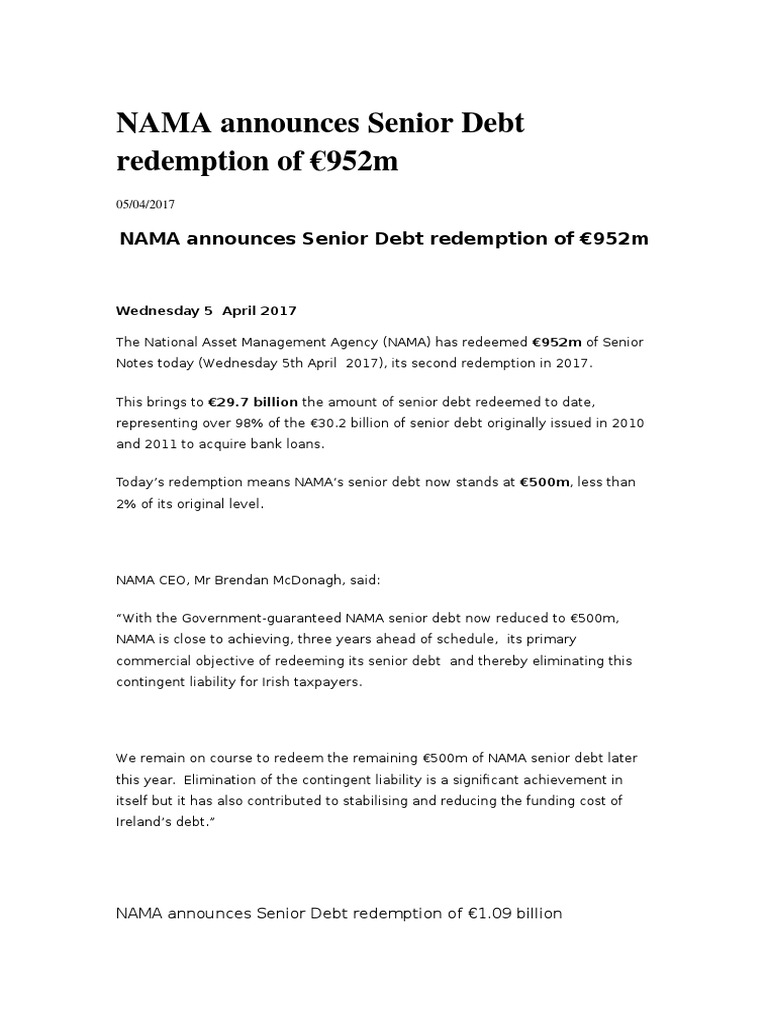 NAMA announces Senior Debt redemption of €952m

05/04/2017

NAMA announces Senior Debt redemption of €952m

Wednesday 5 April 2017

The National Asset Management Agency (NAMA) has redeemed €952m of Senior Notes today (Wednesday 5th April 2017), its second redemption in 2017.

This brings to €29.7 billion the amount of senior debt redeemed to date, representing over 98% of the €30.2 billion of senior debt originally issued in 2010 and 2011 to acquire bank loans.

Today's redemption means NAMA's senior debt now stands at €500m, less than 2% of its original level.

NAMA CEO, Mr Brendan McDonagh, said:

"With the Government-guaranteed NAMA senior debt now reduced to €500m, NAMA is close to achieving, three years ahead of schedule, its primary commercial objective of redeeming its senior debt and thereby eliminating this contingent liability for Irish taxpayers.

We remain on course to redeem the remaining €500m of NAMA senior debt later this year. Elimination of the contingent liability is a significant achievement in itself but it has also contributed to stabilising and reducing the funding cost of Ireland's debt."

NAMA announces Senior Debt redemption of €1.09 billion